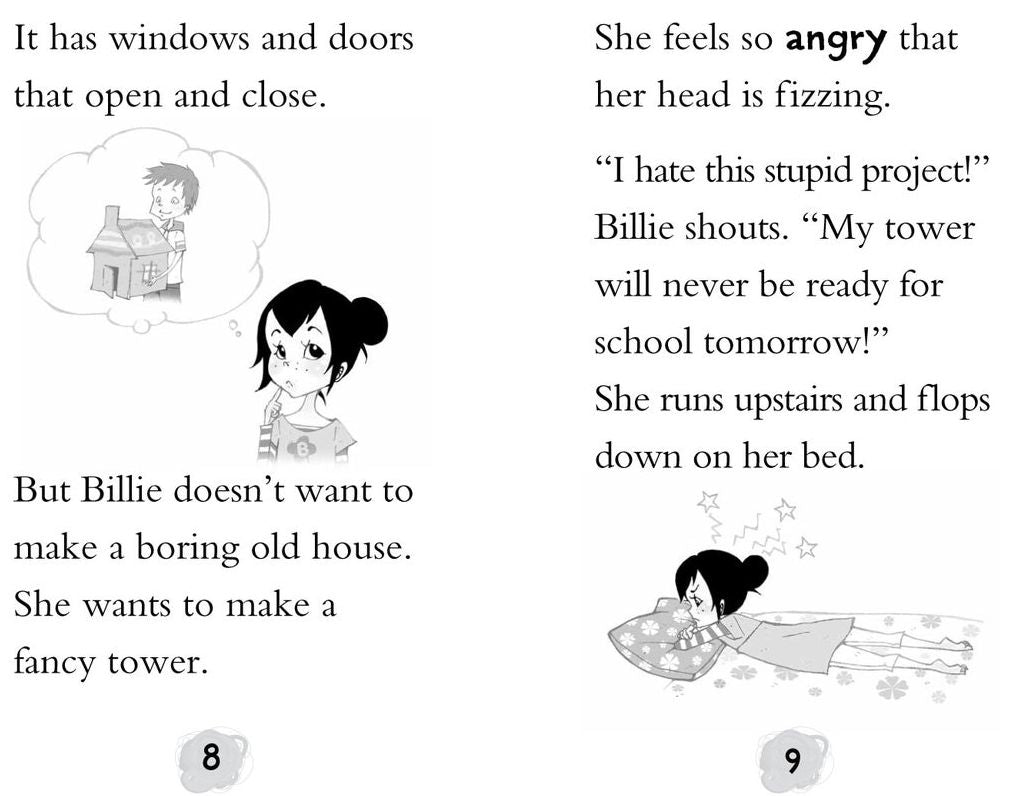 It has windows and doors that open and close.

But Billie doesn't want to make a boring old house. She wants to make a fancy tower.

8

She feels so angry that her head is fizzing.

"I hate this stupid project!" Billie shouts. "My tower will never be ready for school tomorrow!"
She runs upstairs and flops down on her bed.

9